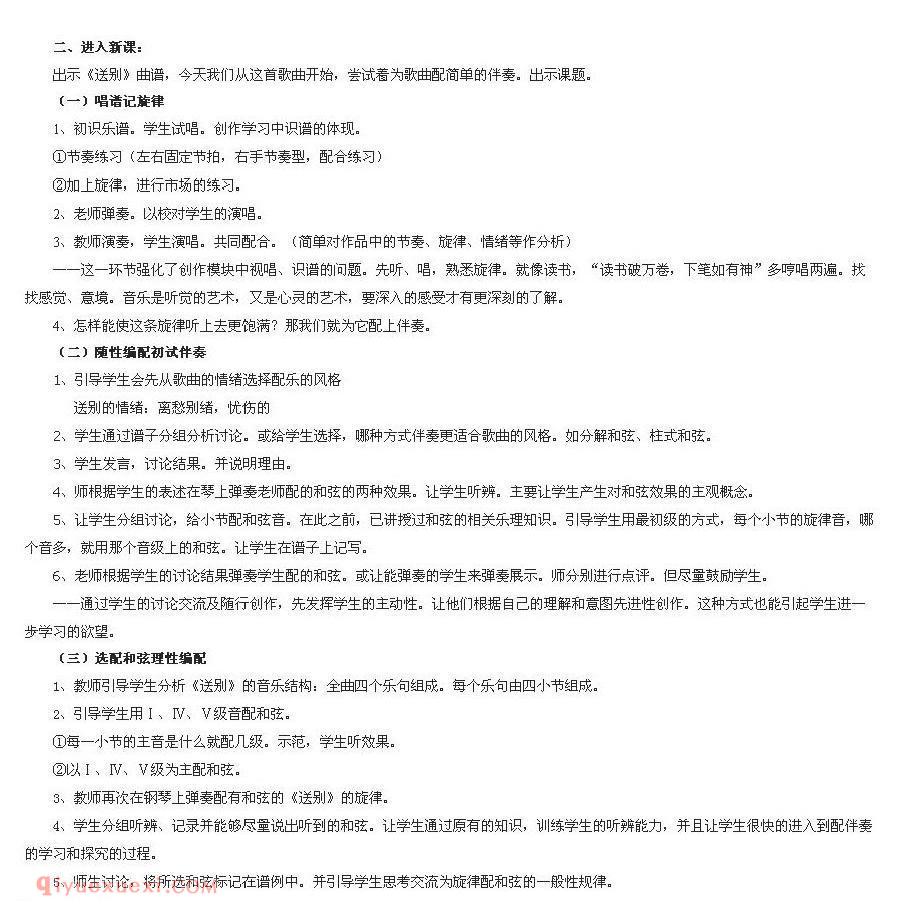 二、进入新课：

出示《送别》曲谱，今天我们从这首歌曲开始，尝试着为歌曲配简单的伴奏。出示课题。

（一）唱谱记旋律

1、初识乐谱。学生试唱。创作学习中识谱的体现。

①节奏练习（左右固定节拍，右手节奏型，配合练习）

②加上旋律，进行市场的练习。

2、老师弹奏。以校对学生的演唱。

3、教师演奏，学生演唱。共同配合。（简单对作品中的节奏、旋律、情绪等作分析）

——这一环节强化了创作模块中视唱、识谱的问题。先听、唱，熟悉旋律。就像读书，“读书破万卷，下笔如有神”多哼唱两遍。找找感觉、意境。音乐是听觉的艺术，又是心灵的艺术，要深入的感受才有更深刻的了解。

4、怎样能使这条旋律听上去更饱满？那我们就为它配上伴奏。

（二）随性编配初试伴奏

1、引导学生会先从歌曲的情绪选择配乐的风格

送别的情绪：离愁别绪，忧伤的

2、学生通过谱子分组分析讨论。或给学生选择，哪种方式伴奏更适合歌曲的风格。如分解和弦、柱式和弦。

3、学生发言，讨论结果。并说明理由。

4、师根据学生的表述在琴上弹奏老师配的和弦的两种效果。让学生听辨。主要让学生产生对和弦效果的主观概念。

5、让学生分组讨论，给小节配和弦音。在此之前，已讲授过和弦的相关乐理知识。引导学生用最初级的方式，每个小节的旋律音，哪个音多，就用那个音级上的和弦。让学生在谱子上记写。

6、老师根据学生的讨论结果弹奏学生配的和弦。或让能弹奏的学生来弹奏展示。师分别进行点评。但尽量鼓励学生。

——通过学生的讨论交流及随行创作，先发挥学生的主动性。让他们根据自己的理解和意图先进性创作。这种方式也能引起学生进一步学习的欲望。

（三）选配和弦理性编配

1、教师引导学生分析《送别》的音乐结构：全曲四个乐句组成。每个乐句由四小节组成。

2、引导学生用Ⅰ、Ⅳ、Ⅴ级音配和弦。

①每一小节的主音是什么就配几级。示范，学生听效果。

②以Ⅰ、Ⅳ、Ⅴ级为主配和弦。

3、教师再次在钢琴上弹奏配有和弦的《送别》的旋律。

4、学生分组听辨、记录并能够尽量说出听到的和弦。让学生通过原有的知识，训练学生的听辨能力，并且让学生很快的进入到配伴奏的学习和探究的过程。

5、师生讨论，将所选和弦标记在谱例中。并引导学生思考交流为旋律配和弦的一般性规律。

qiyuexuexi.com